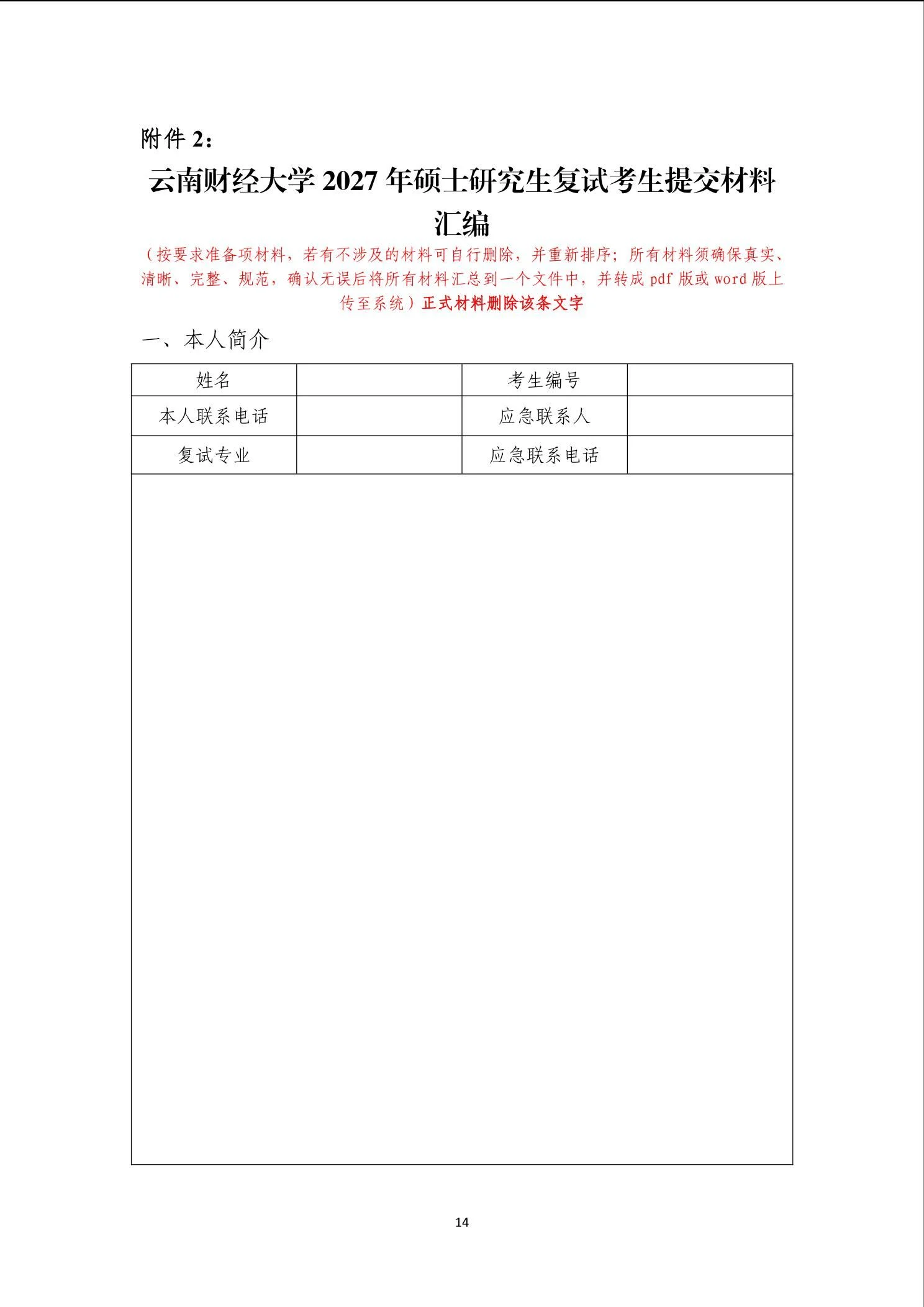 附件 2：

云南财经大学 2027 年硕士研究生复试考生提交材料汇编

（按要求准备项材料，若有不涉及的材料可自行删除，并重新排序；所有材料须确保真实、清晰、完整、规范，确认无误后将所有材料汇总到一个文件中，并转成 pdf 版或 word 版上传至系统）正式材料删除该条文字

一、本人简介

| 姓名 |  | 考生编号 |  |
|---|---|---|---|
| 本人联系电话 |  | 应急联系人 |  |
| 复试专业 |  | 应急联系电话 |  |

14